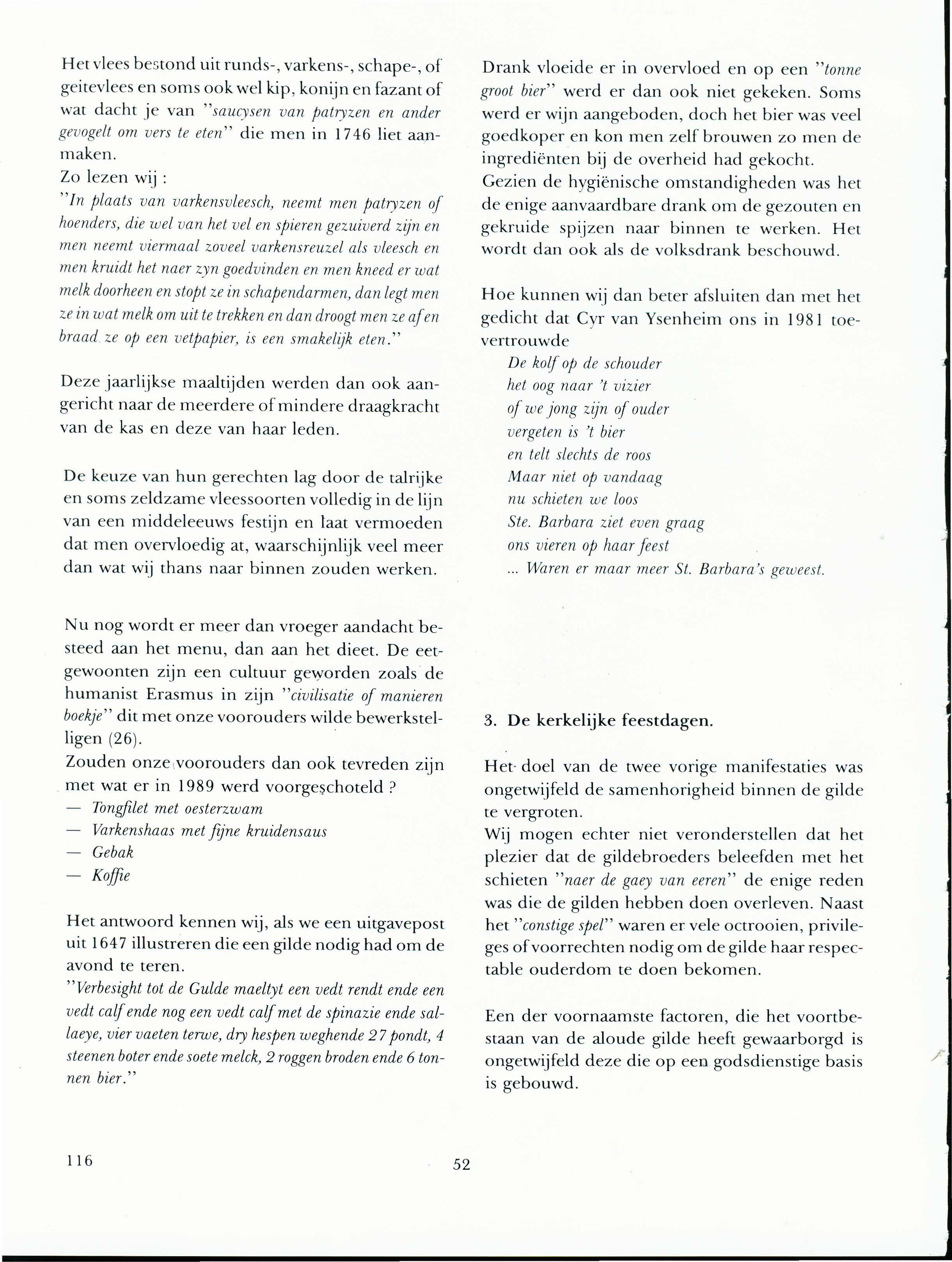 Het vlees bestond uit runds-, varkens-, schape-, of geitevlees en soms ook wel kip, konijn en fazant of wat dacht je van "saucysen van patryzen en ander gevogelt om vers te eten" die men in 1746 liet aanmaken.
Zo lezen wij :
"In plaats van varkensvleesch, neemt men patryzen of hoenders, die wel van het vel en spieren gezuiverd zijn en men neemt viermaal zoveel varkensreuzel als vleesch en men kruidt het naer zyn goedvinden en men kneed er wat melk doorheen en stopt ze in schapendarmen, dan legt men ze in wat melk om uit te trekken en dan droogt men ze af en braad ze op een vetpapier, is een smakelijk eten."

Deze jaarlijkse maaltijden werden dan ook aangericht naar de meerdere of mindere draagkracht van de kas en deze van haar leden.

De keuze van hun gerechten lag door de talrijke en soms zeldzame vleessoorten volledig in de lijn van een middeleeuws festijn en laat vermoeden dat men overvloedig at, waarschijnlijk veel meer dan wat wij thans naar binnen zouden werken.

Nu nog wordt er meer dan vroeger aandacht besteed aan het menu, dan aan het dieet. De eetgewoonten zijn een cultuur geworden zoals de humanist Erasmus in zijn "civilisatie of manieren boekje" dit met onze voorouders wilde bewerkstelligen (26).
Zouden onze voorouders dan ook tevreden zijn met wat er in 1989 werd voorgeschoteld ?
— Tongfilet met oesterzwam
— Varkenshaas met fijne kruidensaus
— Gebak
— Koffie

Het antwoord kennen wij, als we een uitgavepost uit 1647 illustreren die een gilde nodig had om de avond te teren.
"Verbesight tot de Gulde maeltyt een vedt rendt ende een vedt calf ende nog een vedt calf met de spinazie ende sallaeye, vier vaeten terwe, dry hespen weghende 27 pondt, 4 steenen boter ende soete melck, 2 roggen broden ende 6 tonnen bier."

Drank vloeide er in overvloed en op een "tonne groot bier" werd er dan ook niet gekeken. Soms werd er wijn aangeboden, doch het bier was veel goedkoper en kon men zelf brouwen zo men de ingrediënten bij de overheid had gekocht.
Gezien de hygiënische omstandigheden was het de enige aanvaardbare drank om de gezouten en gekruide spijzen naar binnen te werken. Het wordt dan ook als de volksdrank beschouwd.

Hoe kunnen wij dan beter afsluiten dan met het gedicht dat Cyr van Ysenheim ons in 1981 toevertrouwde
De kolf op de schouder
het oog naar 't vizier
of we jong zijn of ouder
vergeten is 't bier
en telt slechts de roos
Maar niet op vandaag
nu schieten we loos
Ste. Barbara ziet even graag
ons vieren op haar feest
... Waren er maar meer St. Barbara's geweest.

3. De kerkelijke feestdagen.

Het doel van de twee vorige manifestaties was ongetwijfeld de samenhorigheid binnen de gilde te vergroten.
Wij mogen echter niet veronderstellen dat het plezier dat de gildebroeders beleefden met het schieten "naer de gaey van eeren" de enige reden was die de gilden hebben doen overleven. Naast het "constige spel" waren er vele octrooien, privileges of voorrechten nodig om de gilde haar respectable ouderdom te doen bekomen.

Een der voornaamste factoren, die het voortbestaan van de aloude gilde heeft gewaarborgd is ongetwijfeld deze die op een godsdienstige basis is gebouwd.

116

52